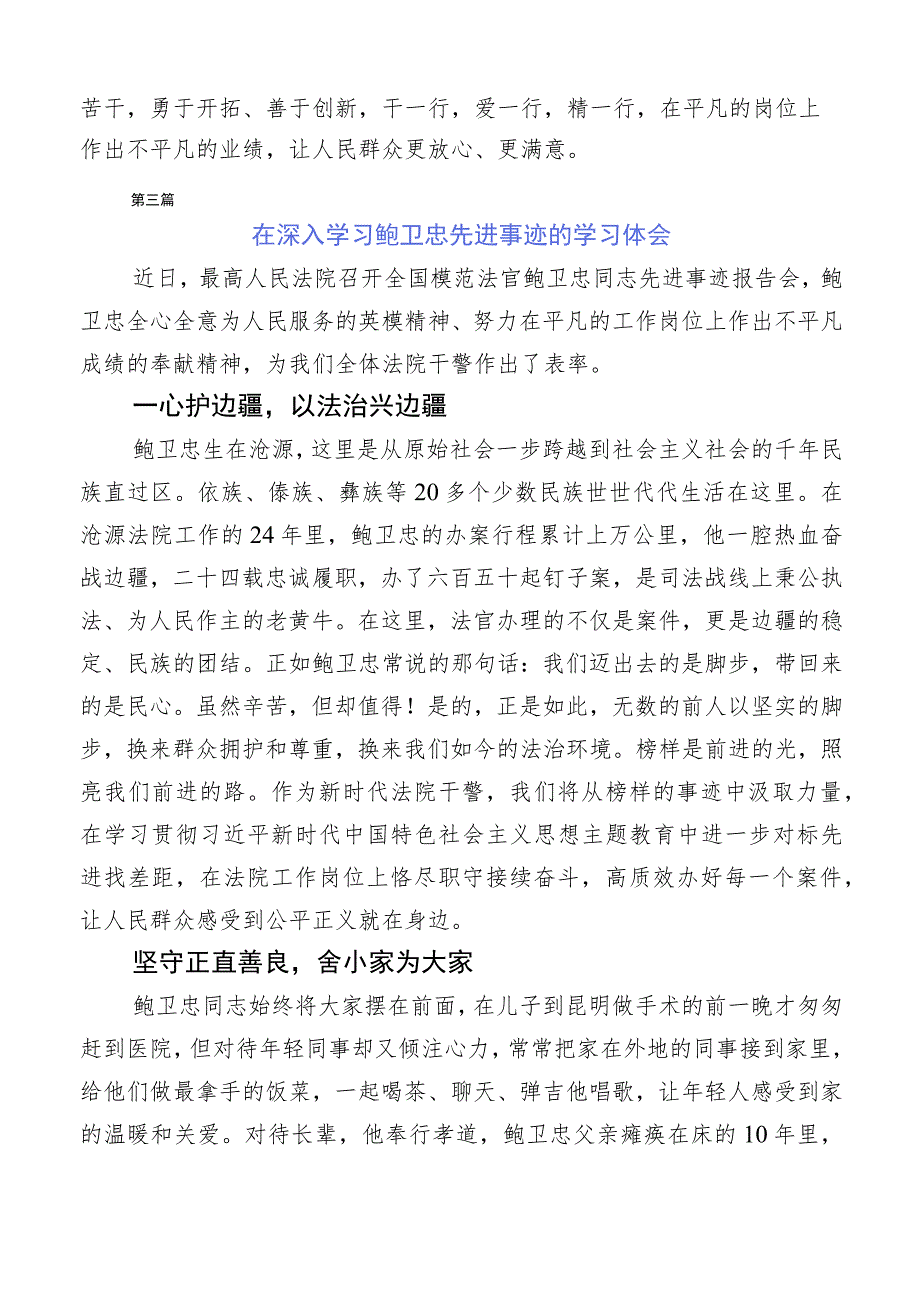 苦干，勇于开拓、善于创新，干一行，爱一行，精一行，在平凡的岗位上作出不平凡的业绩，让人民群众更放心、更满意。

第三篇

在深入学习鲍卫忠先进事迹的学习体会

近日，最高人民法院召开全国模范法官鲍卫忠同志先进事迹报告会，鲍卫忠全心全意为人民服务的英模精神、努力在平凡的工作岗位上作出不平凡成绩的奉献精神，为我们全体法院干警作出了表率。

一心护边疆，以法治兴边疆

鲍卫忠生在沧源，这里是从原始社会一步跨越到社会主义社会的千年民族直过区。佤族、傣族、彝族等20多个少数民族世世代代生活在这里。在沧源法院工作的24年里，鲍卫忠的办案行程累计上万公里，他一腔热血奋战边疆，二十四载忠诚履职，办了六百五十起钉子案，是司法战线上秉公执法、为人民作主的老黄牛。在这里，法官办理的不仅是案件，更是边疆的稳定、民族的团结。正如鲍卫忠常说的那句话：我们迈出去的是脚步，带回来的是民心。虽然辛苦，但却值得！是的，正是如此，无数的前人以坚实的脚步，换来群众拥护和尊重，换来我们如今的法治环境。榜样是前进的光，照亮我们前进的路。作为新时代法院干警，我们将从榜样的事迹中汲取力量，在学习贯彻习近平新时代中国特色社会主义思想主题教育中进一步对标先进找差距，在法院工作岗位上恪尽职守接续奋斗，高质效办好每一个案件，让人民群众感受到公平正义就在身边。

坚守正直善良，舍小家为大家

鲍卫忠同志始终将大家摆在前面，在儿子到昆明做手术的前一晚才匆匆赶到医院，但对待年轻同事却又倾注心力，常常把家在外地的同事接到家里，给他们做最拿手的饭菜，一起喝茶、聊天、弹吉他唱歌，让年轻人感受到家的温暖和关爱。对待长辈，他奉行孝道，鲍卫忠父亲瘫痪在床的10年里，